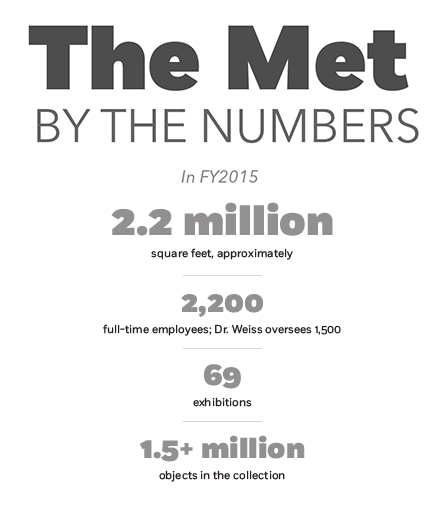 The Met
BY THE NUMBERS

In FY2015

2.2 million
square feet, approximately

2,200
full-time employees; Dr. Weiss oversees 1,500

69
exhibitions

1.5+ million
objects in the collection